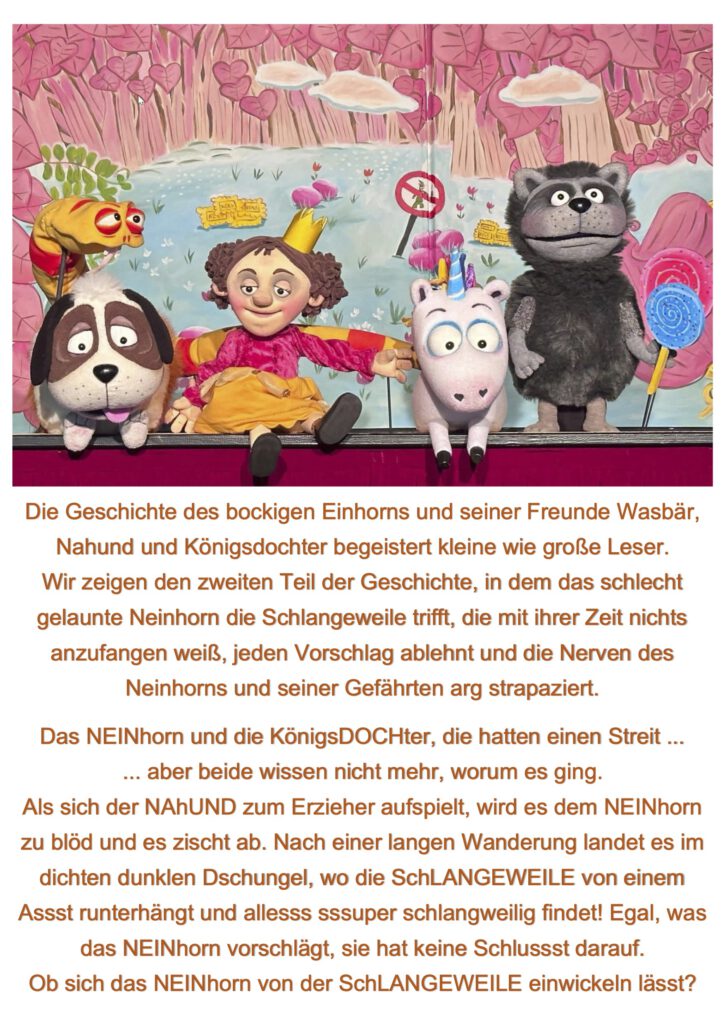 Die Geschichte des bockigen Einhorns und seiner Freunde Wasbär, Nahund und Königsdochter begeistert kleine wie große Leser. Wir zeigen den zweiten Teil der Geschichte, in dem das schlecht gelaunte Neinhorn die Schlangeweile trifft, die mit ihrer Zeit nichts anzufangen weiß, jeden Vorschlag ablehnt und die Nerven des Neinhorns und seiner Gefährten arg strapaziert.

Das NEINhorn und die KönigsDOCHter, die hatten einen Streit ... ... aber beide wissen nicht mehr, worum es ging. Als sich der NAhUND zum Erzieher aufspielt, wird es dem NEINhorn zu blöd und es zischt ab. Nach einer langen Wanderung landet es im dichten dunklen Dschungel, wo die SchLANGEWEILE von einem Assst runterhängt und allesss sssuper schlangweilig findet! Egal, was das NEINhorn vorschlägt, sie hat keine Schlussst darauf. Ob sich das NEINhorn von der SchLANGEWEILE einwickeln lässt?